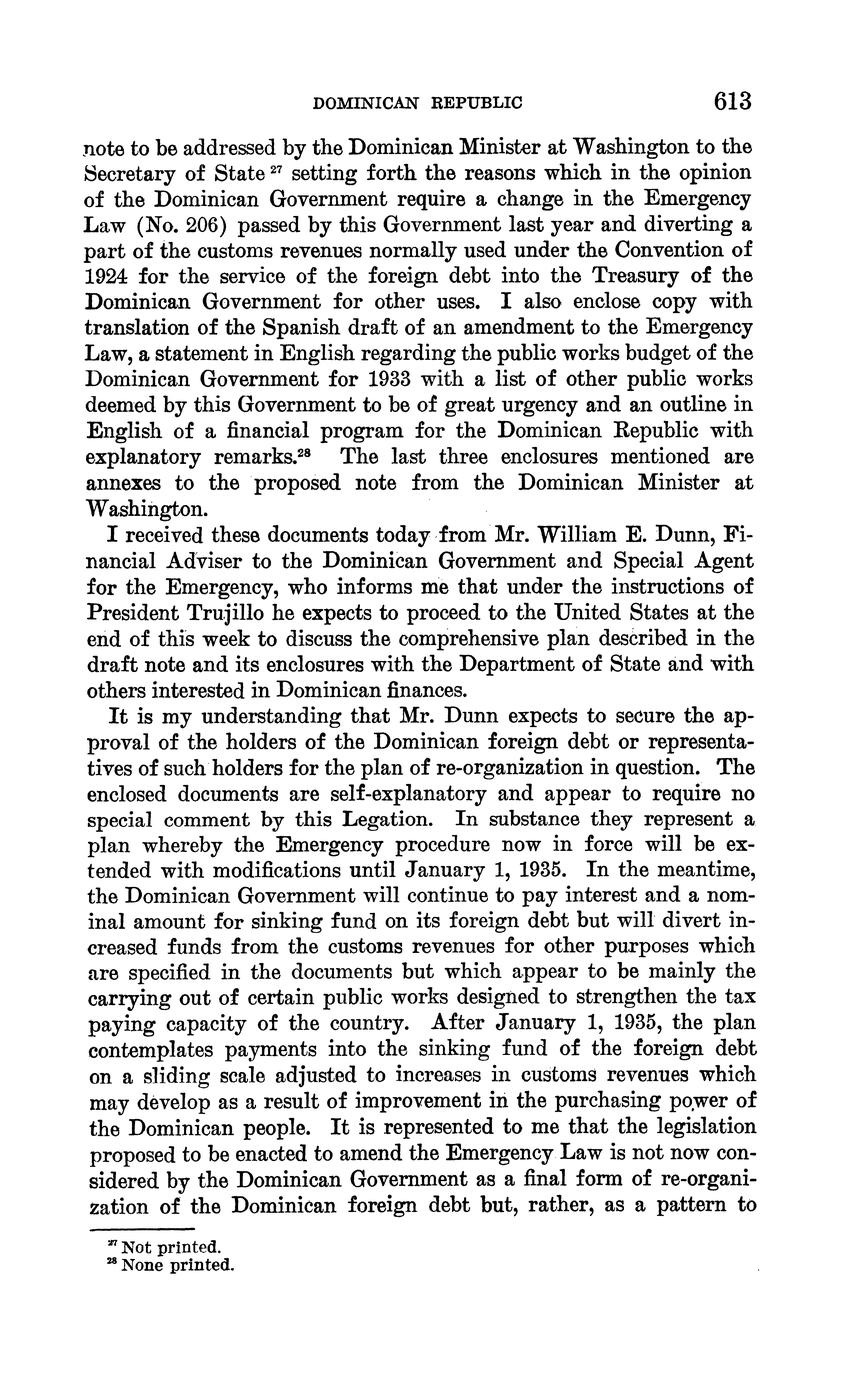 DOMINICAN REPUBLIC 613

note to be addressed by the Dominican Minister at Washington to the Secretary of State $^{27}$ setting forth the reasons which in the opinion of the Dominican Government require a change in the Emergency Law (No. 206) passed by this Government last year and diverting a part of the customs revenues normally used under the Convention of 1924 for the service of the foreign debt into the Treasury of the Dominican Government for other uses. I also enclose copy with translation of the Spanish draft of an amendment to the Emergency Law, a statement in English regarding the public works budget of the Dominican Government for 1933 with a list of other public works deemed by this Government to be of great urgency and an outline in English of a financial program for the Dominican Republic with explanatory remarks.$^{28}$ The last three enclosures mentioned are annexes to the proposed note from the Dominican Minister at Washington.

I received these documents today from Mr. William E. Dunn, Financial Adviser to the Dominican Government and Special Agent for the Emergency, who informs me that under the instructions of President Trujillo he expects to proceed to the United States at the end of this week to discuss the comprehensive plan described in the draft note and its enclosures with the Department of State and with others interested in Dominican finances.

It is my understanding that Mr. Dunn expects to secure the approval of the holders of the Dominican foreign debt or representatives of such holders for the plan of re-organization in question. The enclosed documents are self-explanatory and appear to require no special comment by this Legation. In substance they represent a plan whereby the Emergency procedure now in force will be extended with modifications until January 1, 1935. In the meantime, the Dominican Government will continue to pay interest and a nominal amount for sinking fund on its foreign debt but will divert increased funds from the customs revenues for other purposes which are specified in the documents but which appear to be mainly the carrying out of certain public works designed to strengthen the tax paying capacity of the country. After January 1, 1935, the plan contemplates payments into the sinking fund of the foreign debt on a sliding scale adjusted to increases in customs revenues which may develop as a result of improvement in the purchasing power of the Dominican people. It is represented to me that the legislation proposed to be enacted to amend the Emergency Law is not now considered by the Dominican Government as a final form of re-organization of the Dominican foreign debt but, rather, as a pattern to

$^{27}$ Not printed.
$^{28}$ None printed.